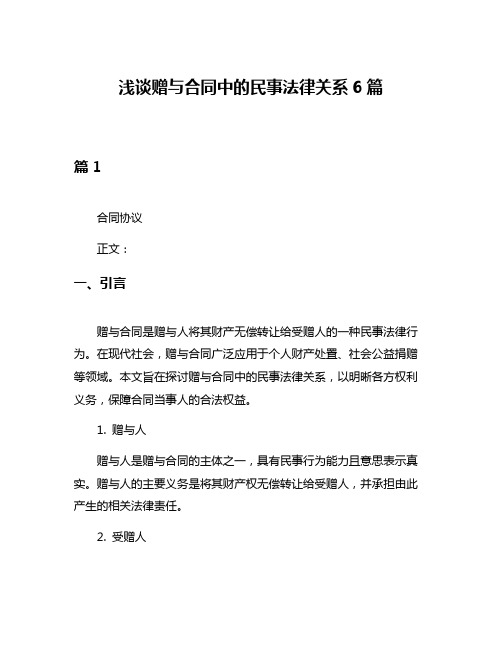 浅谈赠与合同中的民事法律关系 6 篇

篇 1

合同协议

正文：

一、引言

赠与合同是赠与人将其财产无偿转让给受赠人的一种民事法律行为。在现代社会，赠与合同广泛应用于个人财产处置、社会公益捐赠等领域。本文旨在探讨赠与合同中的民事法律关系，以明晰各方权利义务，保障合同当事人的合法权益。

1. 赠与人

赠与人是赠与合同的主体之一，具有民事行为能力且意思表示真实。赠与人的主要义务是将其财产权无偿转让给受赠人，并承担由此产生的相关法律责任。

2. 受赠人